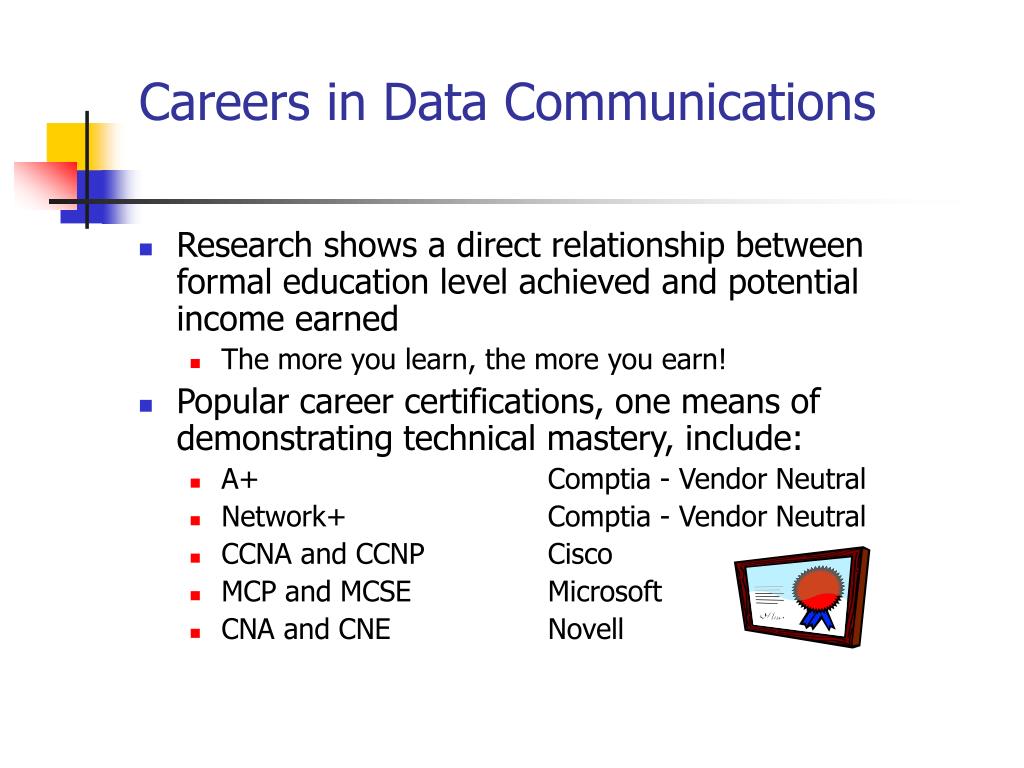 Careers in Data Communications

Research shows a direct relationship between formal education level achieved and potential income earned

The more you learn, the more you earn!

Popular career certifications, one means of demonstrating technical mastery, include:

A+ Comptia - Vendor Neutral

Network+ Comptia - Vendor Neutral

CCNA and CCNP Cisco

MCP and MCSE Microsoft

CNA and CNE Novell